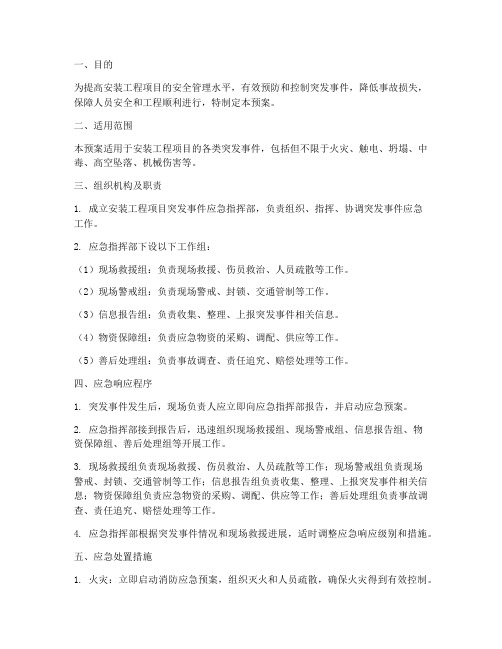 一、目的

为提高安装工程项目的安全管理水平，有效预防和控制突发事件，降低事故损失，保障人员安全和工程顺利进行，特制定本预案。

二、适用范围

本预案适用于安装工程项目的各类突发事件，包括但不限于火灾、触电、坍塌、中毒、高空坠落、机械伤害等。

三、组织机构及职责

1. 成立安装工程项目突发事件应急指挥部，负责组织、指挥、协调突发事件应急工作。

2. 应急指挥部下设以下工作组：

（1）现场救援组：负责现场救援、伤员救治、人员疏散等工作。

（2）现场警戒组：负责现场警戒、封锁、交通管制等工作。

（3）信息报告组：负责收集、整理、上报突发事件相关信息。

（4）物资保障组：负责应急物资的采购、调配、供应等工作。

（5）善后处理组：负责事故调查、责任追究、赔偿处理等工作。

四、应急响应程序

1. 突发事件发生后，现场负责人应立即向应急指挥部报告，并启动应急预案。

2. 应急指挥部接到报告后，迅速组织现场救援组、现场警戒组、信息报告组、物资保障组、善后处理组等开展工作。

3. 现场救援组负责现场救援、伤员救治、人员疏散等工作；现场警戒组负责现场警戒、封锁、交通管制等工作；信息报告组负责收集、整理、上报突发事件相关信息；物资保障组负责应急物资的采购、调配、供应等工作；善后处理组负责事故调查、责任追究、赔偿处理等工作。

4. 应急指挥部根据突发事件情况和现场救援进展，适时调整应急响应级别和措施。

五、应急处置措施

1. 火灾：立即启动消防应急预案，组织灭火和人员疏散，确保火灾得到有效控制。